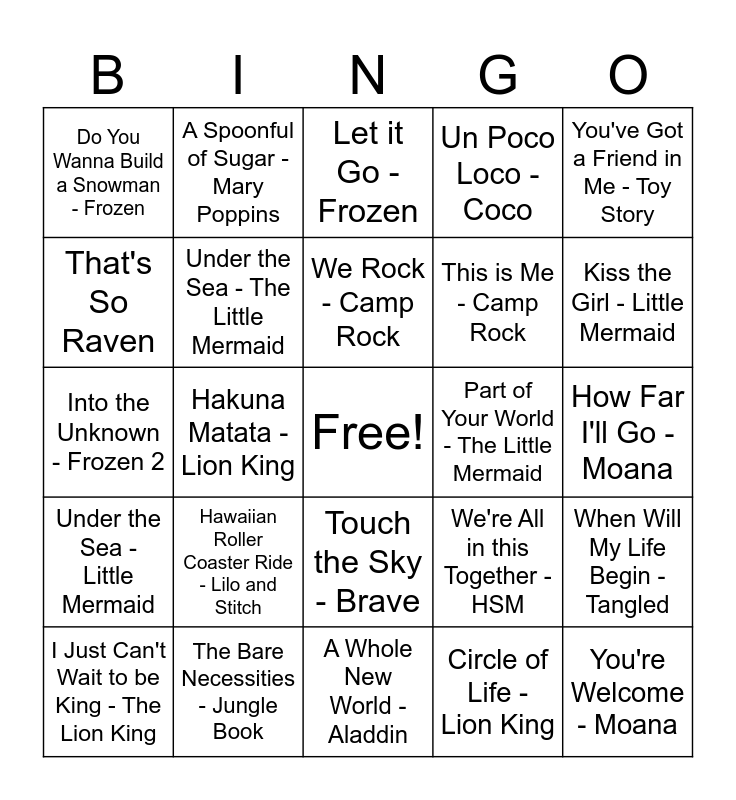 | B | I | N | G | O |
|---|---|---|---|---|
| Do You Wanna Build a Snowman - Frozen | A Spoonful of Sugar - Mary Poppins | Let it Go - Frozen | Un Poco Loco - Coco | You've Got a Friend in Me - Toy Story |
| That's So Raven | Under the Sea - The Little Mermaid | We Rock - Camp Rock | This is Me - Camp Rock | Kiss the Girl - Little Mermaid |
| Into the Unknown - Frozen 2 | Hakuna Matata - Lion King | Free! | Part of Your World - The Little Mermaid | How Far I'll Go - Moana |
| Under the Sea - Little Mermaid | Hawaiian Roller Coaster Ride - Lilo and Stitch | Touch the Sky - Brave | We're All in this Together - HSM | When Will My Life Begin - Tangled |
| I Just Can't Wait to be King - The Lion King | The Bare Necessities - Jungle Book | A Whole New World - Aladdin | Circle of Life - Lion King | You're Welcome - Moana |